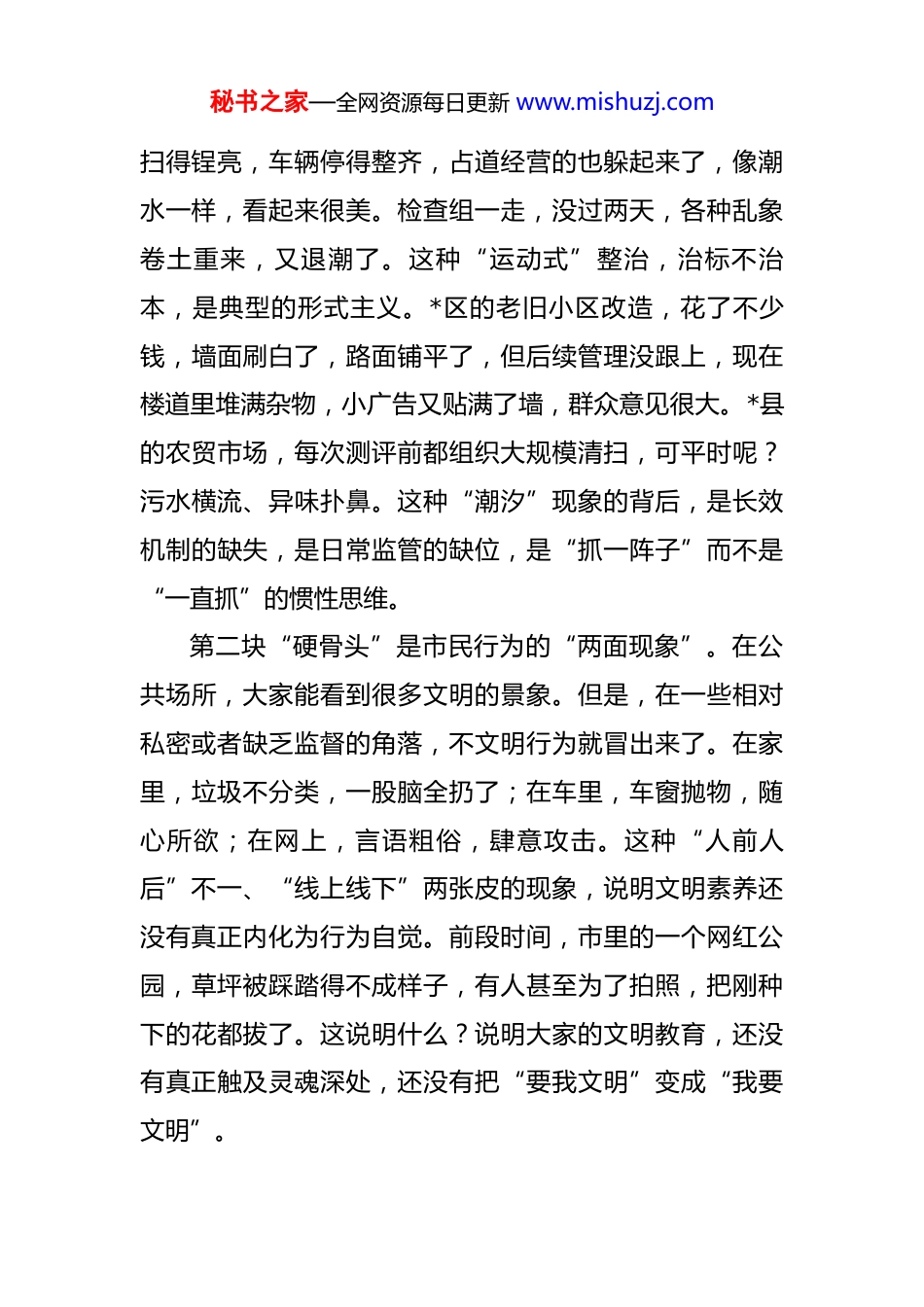 秘书之家—全网资源每日更新 www.mishuzj.com

扫得锃亮，车辆停得整齐，占道经营的也躲起来了，像潮水一样，看起来很美。检查组一走，没过两天，各种乱象卷土重来，又退潮了。这种“运动式”整治，治标不治本，是典型的形式主义。*区的老旧小区改造，花了不少钱，墙面刷白了，路面铺平了，但后续管理没跟上，现在楼道里堆满杂物，小广告又贴满了墙，群众意见很大。*县的农贸市场，每次测评前都组织大规模清扫，可平时呢？污水横流、异味扑鼻。这种“潮汐”现象的背后，是长效机制的缺失，是日常监管的缺位，是“抓一阵子”而不是“一直抓”的惯性思维。

第二块“硬骨头”是市民行为的“两面现象”。在公共场所，大家能看到很多文明的景象。但是，在一些相对私密或者缺乏监督的角落，不文明行为就冒出来了。在家里，垃圾不分类，一股脑全扔了；在车里，车窗抛物，随心所欲；在网上，言语粗俗，肆意攻击。这种“人前人后”不一、“线上线下”两张皮的现象，说明文明素养还没有真正内化为行为自觉。前段时间，市里的一个网红公园，草坪被踩踏得不成样子，有人甚至为了拍照，把刚种下的花都拔了。这说明什么？说明大家的文明教育，还没有真正触及灵魂深处，还没有把“要我文明”变成“我要文明”。